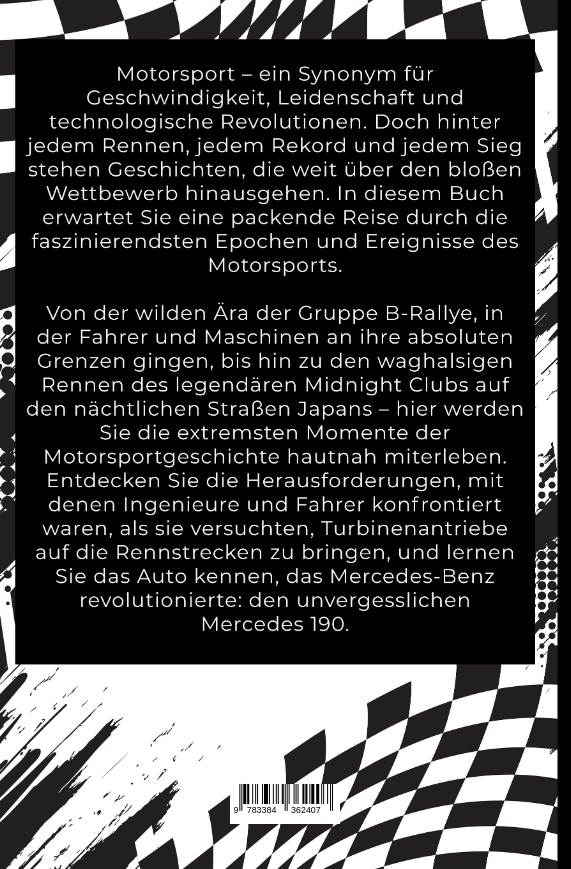 Motorsport – ein Synonym für Geschwindigkeit, Leidenschaft und technologische Revolutionen. Doch hinter jedem Rennen, jedem Rekord und jedem Sieg stehen Geschichten, die weit über den bloßen Wettbewerb hinausgehen. In diesem Buch erwartet Sie eine packende Reise durch die faszinierendsten Epochen und Ereignisse des Motorsports.

Von der wilden Ära der Gruppe B-Rallye, in der Fahrer und Maschinen an ihre absoluten Grenzen gingen, bis hin zu den waghalsigen Rennen des legendären Midnight Clubs auf den nächtlichen Straßen Japans – hier werden Sie die extremsten Momente der Motorsportgeschichte hautnah miterleben. Entdecken Sie die Herausforderungen, mit denen Ingenieure und Fahrer konfrontiert waren, als sie versuchten, Turbinenantriebe auf die Rennstrecken zu bringen, und lernen Sie das Auto kennen, das Mercedes-Benz revolutionierte: den unvergesslichen Mercedes 190.

9 783384 362407